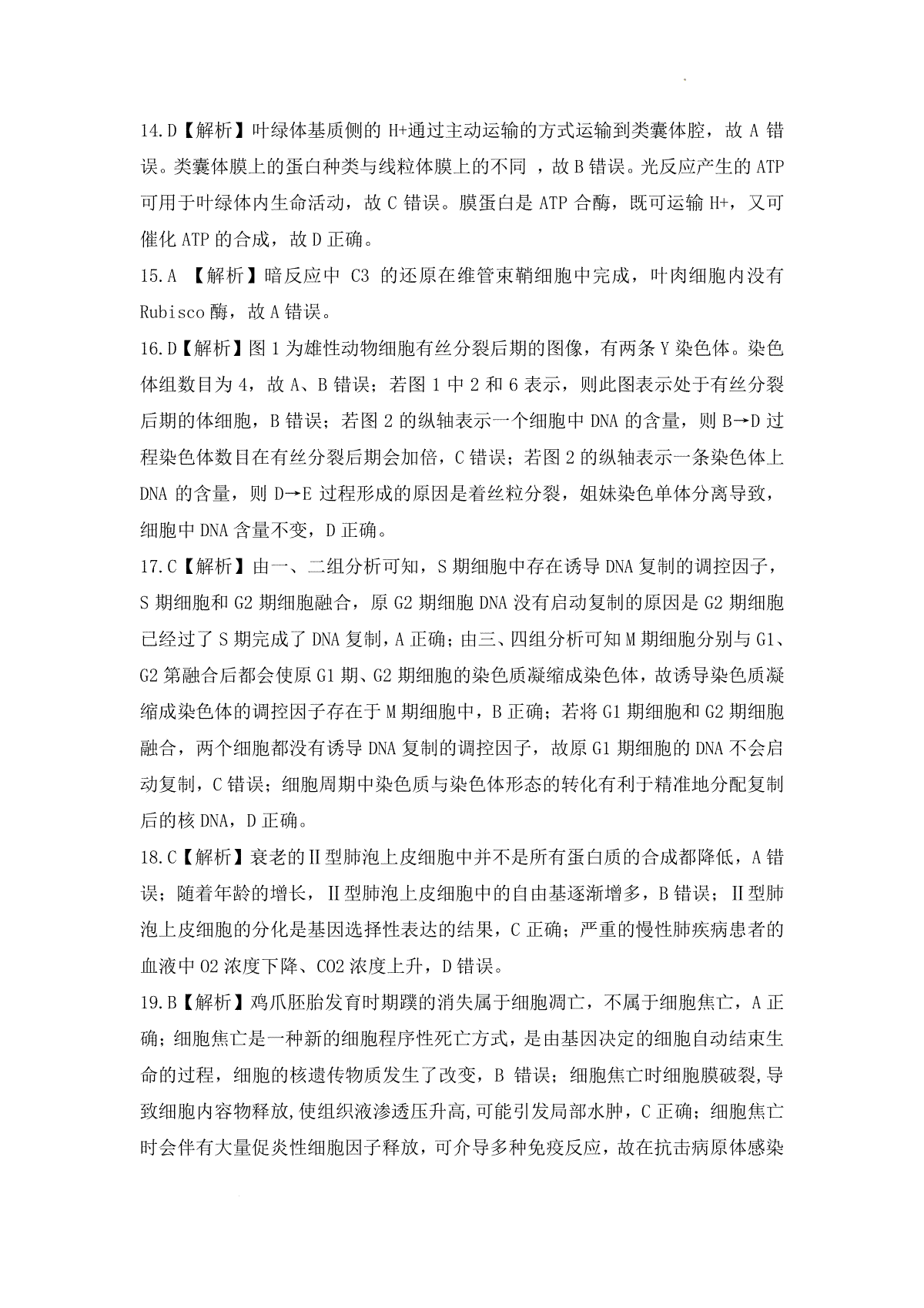 14.D【解析】叶绿体基质侧的 H+通过主动运输的方式运输到类囊体腔，故 A 错误。类囊体膜上的蛋白种类与线粒体膜上的不同 ，故 B 错误。光反应产生的 ATP 可用于叶绿体内生命活动，故 C 错误。膜蛋白是 ATP 合酶，既可运输 H+，又可催化 ATP 的合成，故 D 正确。

15.A 【解析】暗反应中 C3 的还原在维管束鞘细胞中完成，叶肉细胞内没有 Rubisco 酶，故 A 错误。

16.D【解析】图 1 为雄性动物细胞有丝分裂后期的图像，有两条 Y 染色体。染色体组数目为 4，故 A、B 错误；若图 1 中 2 和 6 表示，则此图表示处于有丝分裂后期的体细胞，B 错误；若图 2 的纵轴表示一个细胞中 DNA 的含量，则 B→D 过程染色体数目在有丝分裂后期会加倍，C 错误；若图 2 的纵轴表示一条染色体上 DNA 的含量，则 D→E 过程形成的原因是着丝粒分裂，姐妹染色单体分离导致，细胞中 DNA 含量不变，D 正确。

17.C【解析】由一、二组分析可知，S 期细胞中存在诱导 DNA 复制的调控因子，S 期细胞和 G2 期细胞融合，原 G2 期细胞 DNA 没有启动复制的原因是 G2 期细胞已经过了 S 期完成了 DNA 复制，A 正确；由三、四组分析可知 M 期细胞分别与 G1、G2 第融合后都会使原 G1 期、G2 期细胞的染色质凝缩成染色体，故诱导染色质凝缩成染色体的调控因子存在于 M 期细胞中，B 正确；若将 G1 期细胞和 G2 期细胞融合，两个细胞都没有诱导 DNA 复制的调控因子，故原 G1 期细胞的 DNA 不会启动复制，C 错误；细胞周期中染色质与染色体形态的转化有利于精准地分配复制后的核 DNA，D 正确。

18.C【解析】衰老的Ⅱ型肺泡上皮细胞中并不是所有蛋白质的合成都降低，A 错误；随着年龄的增长，Ⅱ型肺泡上皮细胞中的自由基逐渐增多，B 错误；Ⅱ型肺泡上皮细胞的分化是基因选择性表达的结果，C 正确；严重的慢性肺疾病患者的血液中 O2 浓度下降、CO2 浓度上升，D 错误。

19.B【解析】鸡爪胚胎发育时期蹼的消失属于细胞凋亡，不属于细胞焦亡，A 正确；细胞焦亡是一种新的细胞程序性死亡方式，是由基因决定的细胞自动结束生命的过程，细胞的核遗传物质发生了改变，B 错误；细胞焦亡时细胞膜破裂，导致细胞内容物释放,使组织液渗透压升高,可能引发局部水肿，C 正确；细胞焦亡时会伴有大量促炎性细胞因子释放，可介导多种免疫反应，故在抗击病原体感染